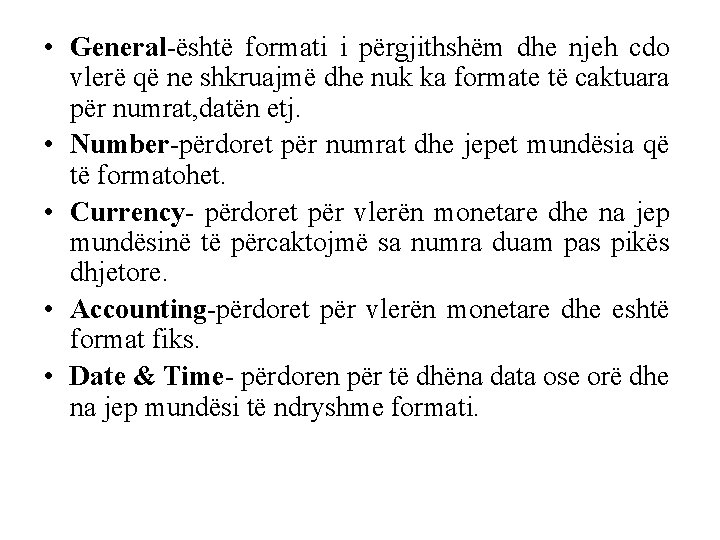 • General-është formati i përgjithshëm dhe njeh cdo vlerë që ne shkruajmë dhe nuk ka formate të caktuara për numrat,datën etj.

• Number-përdoret për numrat dhe jepet mundësia që të formatohet.

• Currency- përdoret për vlerën monetare dhe na jep mundësinë të përcaktojmë sa numra duam pas pikës dhjetore.

• Accounting-përdoret për vlerën monetare dhe eshtë format fiks.

• Date & Time- përdoren për të dhëna data ose orë dhe na jep mundësi të ndryshme formati.